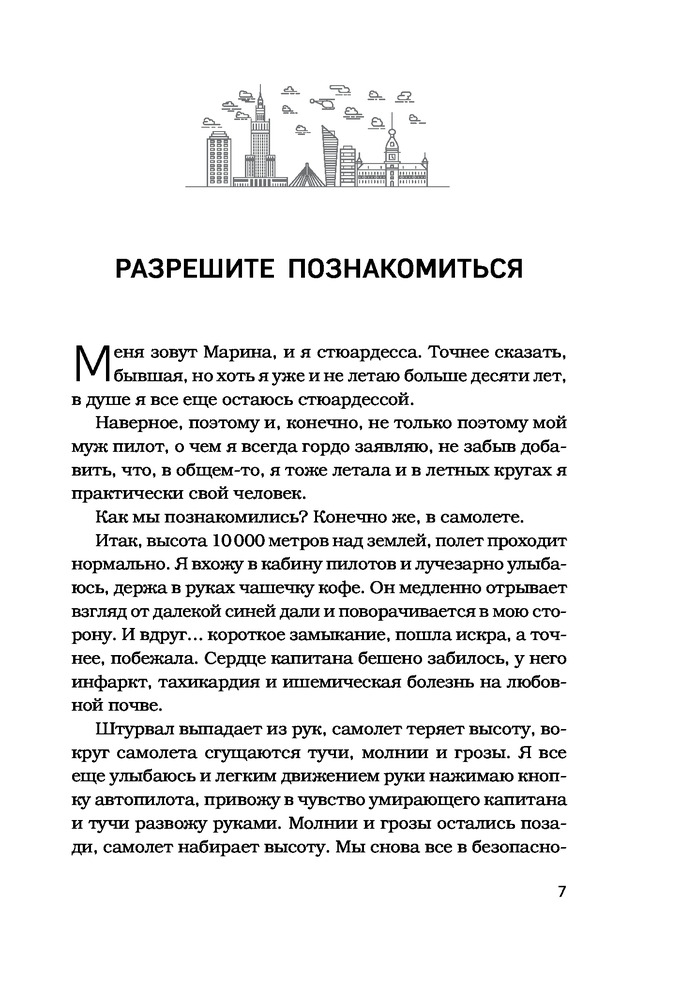 РАЗРЕШИТЕ ПОЗНАКОМИТЬСЯ

Меня зовут Марина, и я стюардесса. Точнее сказать, бывшая, но хоть я уже и не летаю больше десяти лет, в душе я все еще остаюсь стюардессой.

Наверное, поэтому и, конечно, не только поэтому мой муж пилот, о чем я всегда гордо заявляю, не забыв добавить, что, в общем-то, я тоже летала и в летных кругах я практически свой человек.

Как мы познакомились? Конечно же, в самолете.

Итак, высота 10 000 метров над землей, полет проходит нормально. Я вхожу в кабину пилотов и лучезарно улыбаюсь, держа в руках чашечку кофе. Он медленно отрывает взгляд от далекой синей дали и поворачивается в мою сторону. И вдруг... короткое замыкание, пошла искра, а точнее, побежала. Сердце капитана бешено забилось, у него инфаркт, тахикардия и ишемическая болезнь на любовной почве.

Штурвал выпадает из рук, самолет теряет высоту, вокруг самолета сгущаются тучи, молнии и грозы. Я все еще улыбаюсь и легким движением руки нажимаю кнопку автопилота, привожу в чувство умирающего капитана и тучи развожу руками. Молнии и грозы остались позади, самолет набирает высоту. Мы снова все в безопасно-

7